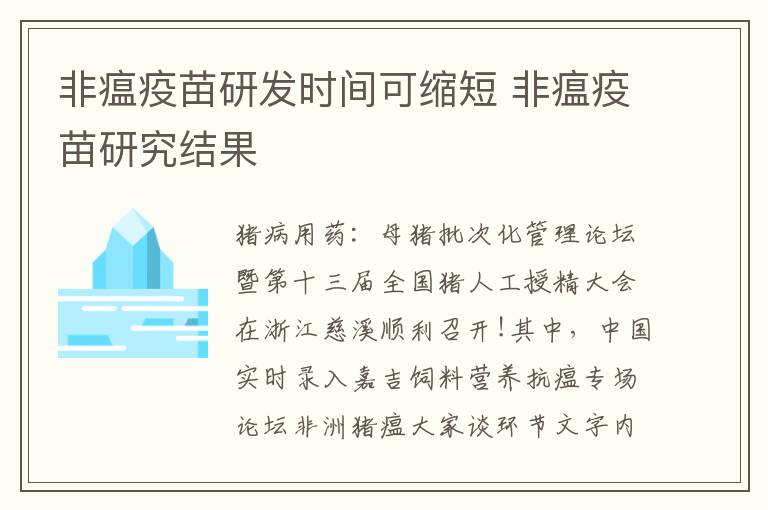 非瘟疫苗研发时间可缩短 非瘟疫苗研究结果

猪病用药：母猪批次化管理论坛暨第十三届全国猪人工授精大会在浙江慈溪顺利召开！其中，中国实时录入嘉吉饲料营养抗瘟专场论坛非洲猪瘟大家谈环节文字内